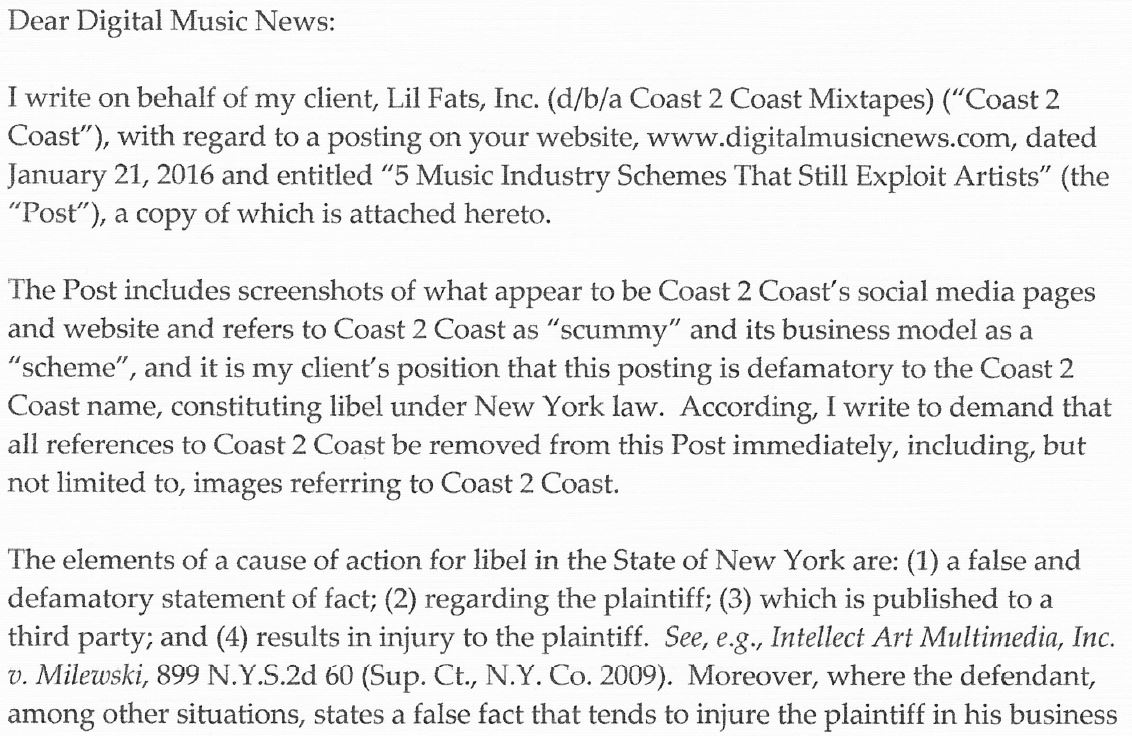 Dear Digital Music News:

I write on behalf of my client, Lil Fats, Inc. (d/b/a Coast 2 Coast Mixtapes) ("Coast 2 Coast"), with regard to a posting on your website, www.digitalmusicnews.com, dated January 21, 2016 and entitled "5 Music Industry Schemes That Still Exploit Artists" (the "Post"), a copy of which is attached hereto.

The Post includes screenshots of what appear to be Coast 2 Coast's social media pages and website and refers to Coast 2 Coast as "scummy" and its business model as a "scheme", and it is my client's position that this posting is defamatory to the Coast 2 Coast name, constituting libel under New York law. According, I write to demand that all references to Coast 2 Coast be removed from this Post immediately, including, but not limited to, images referring to Coast 2 Coast.

The elements of a cause of action for libel in the State of New York are: (1) a false and defamatory statement of fact; (2) regarding the plaintiff; (3) which is published to a third party; and (4) results in injury to the plaintiff. See, e.g., Intellect Art Multimedia, Inc. v. Milewski, 899 N.Y.S.2d 60 (Sup. Ct., N.Y. Co. 2009). Moreover, where the defendant, among other situations, states a false fact that tends to injure the plaintiff in his business